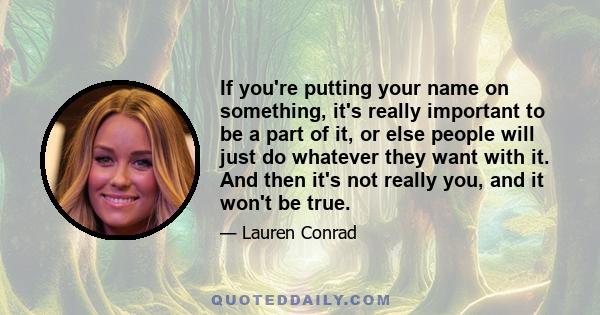 If you're putting your name on something, it's really important to be a part of it, or else people will just do whatever they want with it. And then it's not really you, and it won't be true.

— Lauren Conrad

QUOTEDDAILY.COM